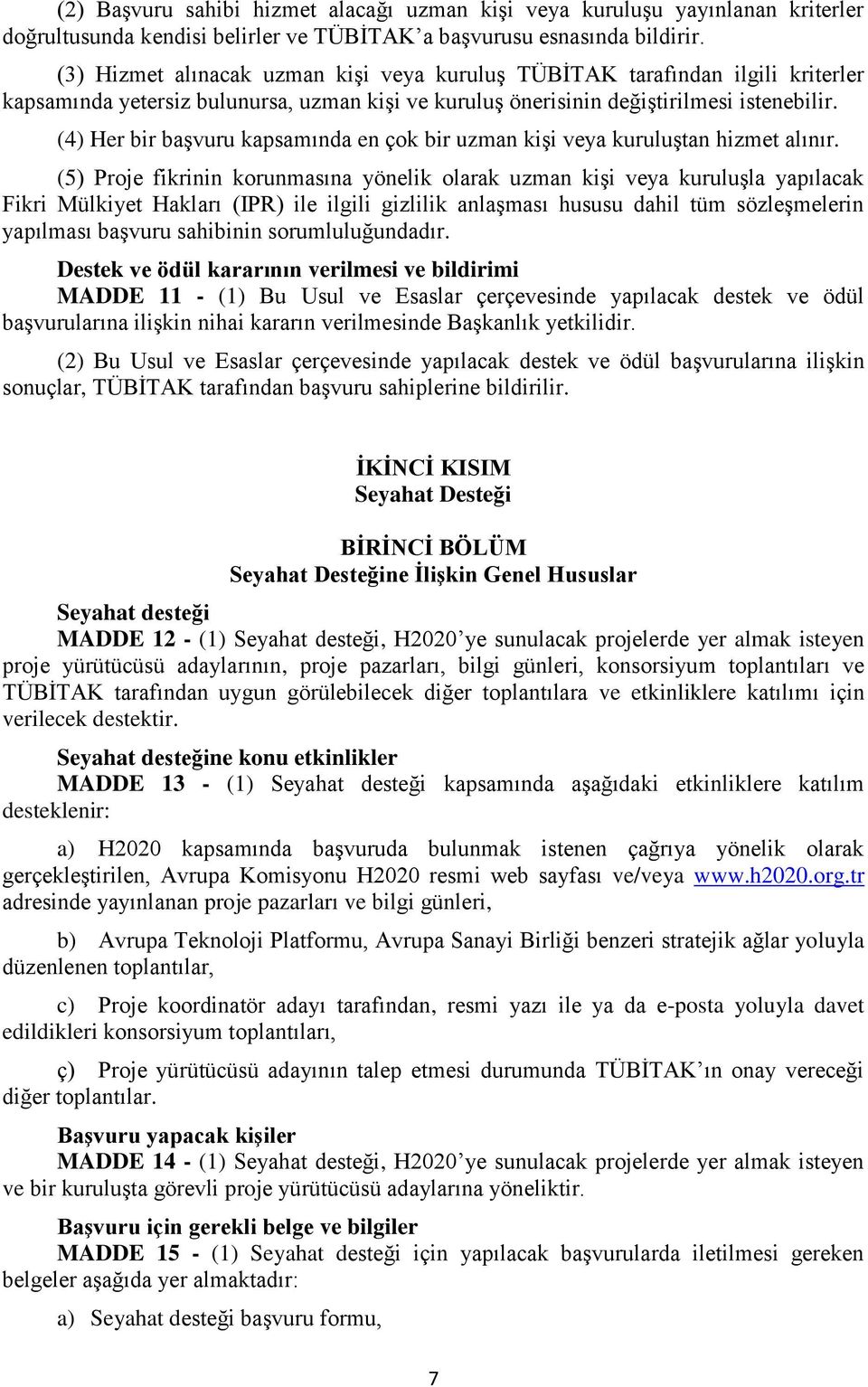 (2) Başvuru sahibi hizmet alacağı uzman kişi veya kuruluşu yayınlanan kriterler doğrultusunda kendisi belirler ve TÜBİTAK'a başvurusu esnasında bildirir.

(3) Hizmet alınacak uzman kişi veya kuruluş TÜBİTAK tarafından ilgili kriterler kapsamında yetersiz bulunursa, uzman kişi ve kuruluş önerisinin değiştirilmesi istenebilir.

(4) Her bir başvuru kapsamında en çok bir uzman kişi veya kuruluştan hizmet alınır.

(5) Proje fikrinin korunmasına yönelik olarak uzman kişi veya kuruluşla yapılacak Fikri Mülkiyet Hakları (IPR) ile ilgili gizlilik anlaşması hususu dahil tüm sözleşmelerin yapılması başvuru sahibinin sorumluluğundadır.

Destek ve ödül kararının verilmesi ve bildirimi

MADDE 11 - (1) Bu Usul ve Esaslar çerçevesinde yapılacak destek ve ödül başvurularına ilişkin nihai kararın verilmesinde Başkanlık yetkilidir.

(2) Bu Usul ve Esaslar çerçevesinde yapılacak destek ve ödül başvurularına ilişkin sonuçlar, TÜBİTAK tarafından başvuru sahiplerine bildirilir.

İKİNCİ KISIM
Seyahat Desteği

BİRİNCİ BÖLÜM
Seyahat Desteğine İlişkin Genel Hususlar

Seyahat desteği

MADDE 12 - (1) Seyahat desteği, H2020'ye sunulacak projelerde yer almak isteyen proje yürütücüsü adaylarının, proje pazarları, bilgi günleri, konsorsiyum toplantıları ve TÜBİTAK tarafından uygun görülebilecek diğer toplantılara ve etkinliklere katılımı için verilecek destektir.

Seyahat desteğine konu etkinlikler

MADDE 13 - (1) Seyahat desteği kapsamında aşağıdaki etkinliklere katılım desteklenir:

a) H2020 kapsamında başvuruda bulunmak istenen çağrıya yönelik olarak gerçekleştirilen, Avrupa Komisyonu H2020 resmi web sayfası ve/veya www.h2020.org.tr adresinde yayınlanan proje pazarları ve bilgi günleri,

b) Avrupa Teknoloji Platformu, Avrupa Sanayi Birliği benzeri stratejik ağlar yoluyla düzenlenen toplantılar,

c) Proje koordinatör adayı tarafından, resmi yazı ile ya da e-posta yoluyla davet edildikleri konsorsiyum toplantıları,

ç) Proje yürütücüsü adayının talep etmesi durumunda TÜBİTAK'ın onay vereceği diğer toplantılar.

Başvuru yapacak kişiler

MADDE 14 - (1) Seyahat desteği, H2020'ye sunulacak projelerde yer almak isteyen ve bir kuruluşta görevli proje yürütücüsü adaylarına yöneliktir.

Başvuru için gerekli belge ve bilgiler

MADDE 15 - (1) Seyahat desteği için yapılacak başvurularda iletilmesi gereken belgeler aşağıda yer almaktadır:

a) Seyahat desteği başvuru formu,

7